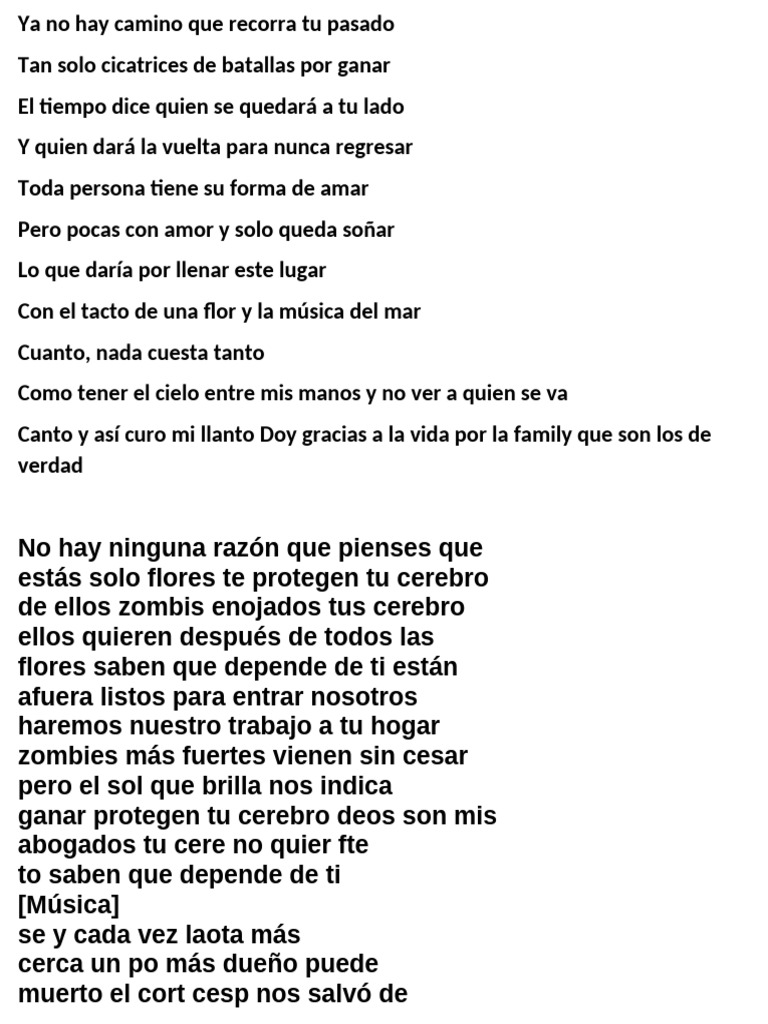 Ya no hay camino que recorra tu pasado

Tan solo cicatrices de batallas por ganar

El tiempo dice quien se quedará a tu lado

Y quien dará la vuelta para nunca regresar

Toda persona tiene su forma de amar

Pero pocas con amor y solo queda soñar

Lo que daría por llenar este lugar

Con el tacto de una flor y la música del mar

Cuanto, nada cuesta tanto

Como tener el cielo entre mis manos y no ver a quien se va

Canto y así curo mi llanto Doy gracias a la vida por la family que son los de verdad

No hay ninguna razón que pienses que
estás solo flores te protegen tu cerebro
de ellos zombis enojados tus cerebro
ellos quieren después de todos las
flores saben que depende de ti están
afuera listos para entrar nosotros
haremos nuestro trabajo a tu hogar
zombies más fuertes vienen sin cesar
pero el sol que brilla nos indica
ganar protegen tu cerebro deos son mis
abogados tu cere no quier fte
to saben que depende de ti
[Música]
se y cada vez laota más
cerca un po más dueño puede
muerto el cort cesp nos salvó de